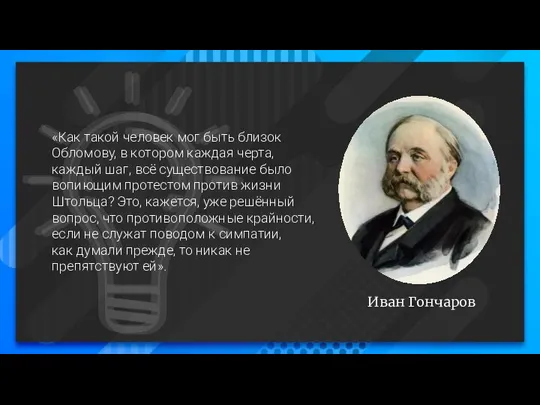 «Как такой человек мог быть близок Обломову, в котором каждая черта, каждый шаг, всё существование было вопиющим протестом против жизни Штольца? Это, кажется, уже решённый вопрос, что противоположные крайности, если не служат поводом к симпатии, как думали прежде, то никак не препятствуют ей».

Иван Гончаров